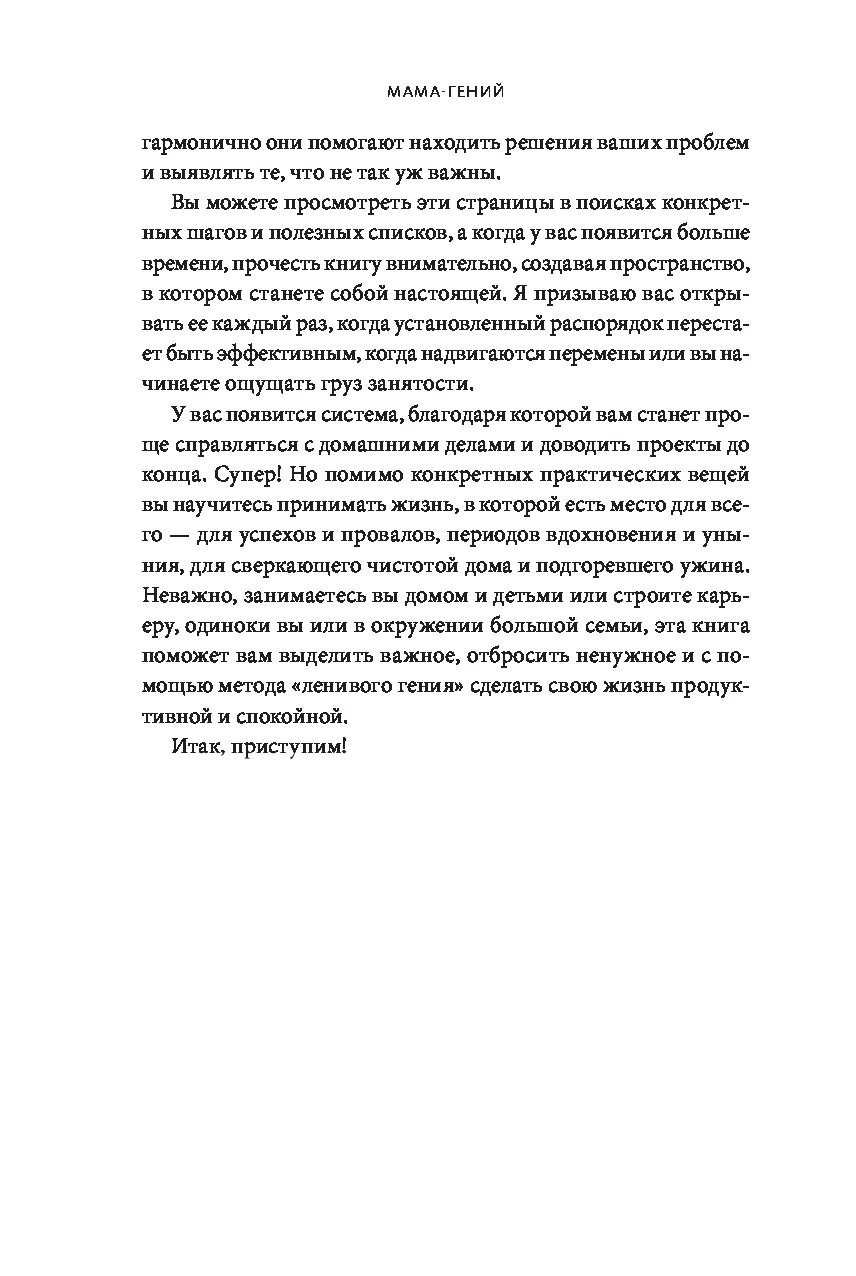 МАМА-ГЕНИЙ

гармонично они помогают находить решения ваших проблем и выявлять те, что не так уж важны.

Вы можете просмотреть эти страницы в поисках конкретных шагов и полезных списков, а когда у вас появится больше времени, прочесть книгу внимательно, создавая пространство, в котором станете собой настоящей. Я призываю вас открывать ее каждый раз, когда установленный распорядок перестает быть эффективным, когда надвигаются перемены или вы начинаете ощущать груз занятости.

У вас появится система, благодаря которой вам станет проще справляться с домашними делами и доводить проекты до конца. Супер! Но помимо конкретных практических вещей вы научитесь принимать жизнь, в которой есть место для всего — для успехов и провалов, периодов вдохновения и уныния, для сверкающего чистотой дома и подгоревшего ужина. Неважно, занимаетесь вы домом и детьми или строите карьеру, одиноки вы или в окружении большой семьи, эта книга поможет вам выделить важное, отбросить ненужное и с помощью метода «ленивого гения» сделать свою жизнь продуктивной и спокойной.

Итак, приступим!